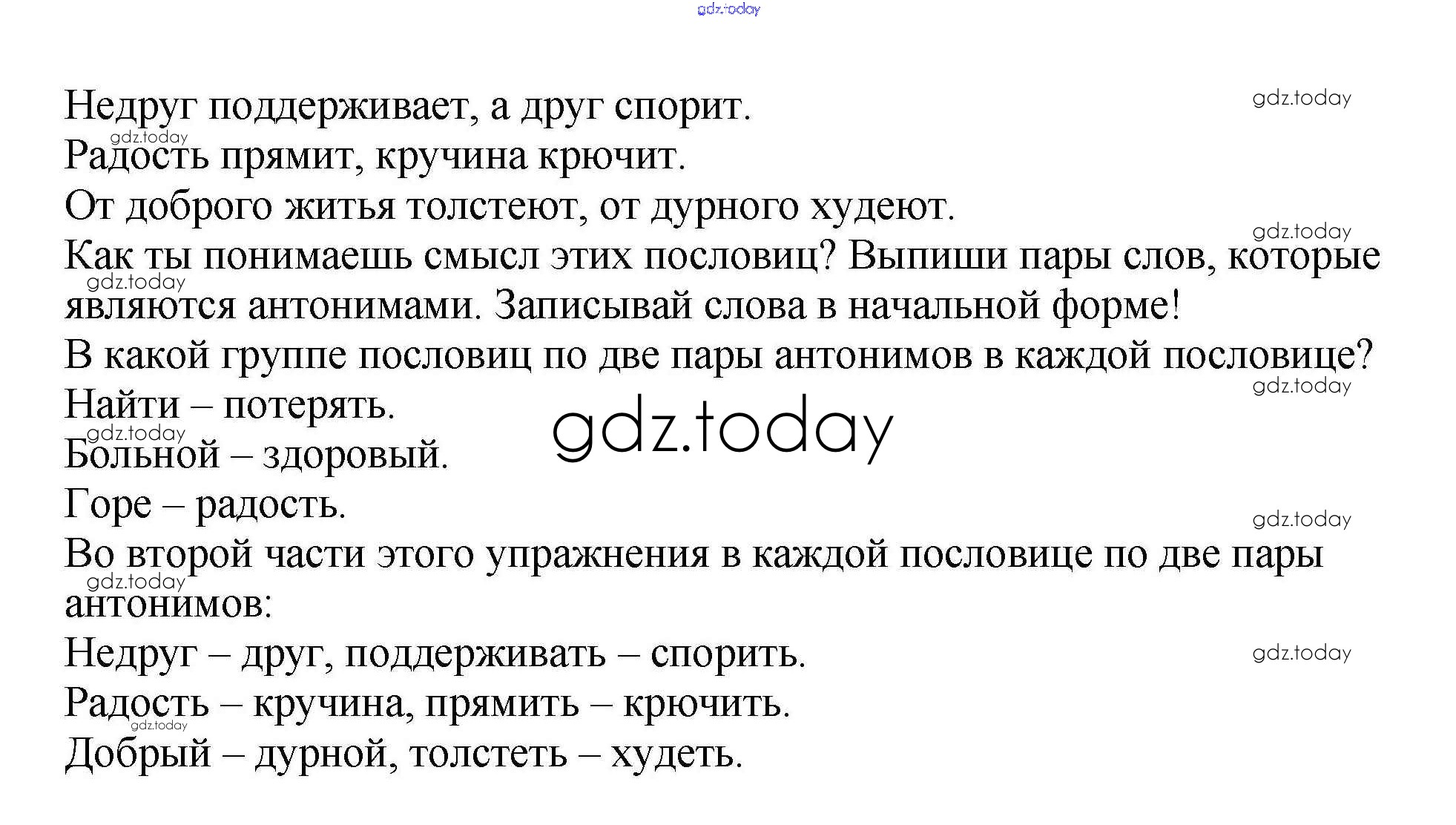 Недруг поддерживает, а друг спорит.

Радость прямит, кручина крючит.

От доброго житья толстеют, от дурного худеют.

Как ты понимаешь смысл этих пословиц? Выпиши пары слов, которые являются антонимами. Записывай слова в начальной форме!

В какой группе пословиц по две пары антонимов в каждой пословице?

Найти – потерять.

Больной – здоровый.

Горе – радость.

Во второй части этого упражнения в каждой пословице по две пары антонимов:

Недруг – друг, поддерживать – спорить.

Радость – кручина, прямить – крючить.

Добрый – дурной, толстеть – худеть.

gdz.today